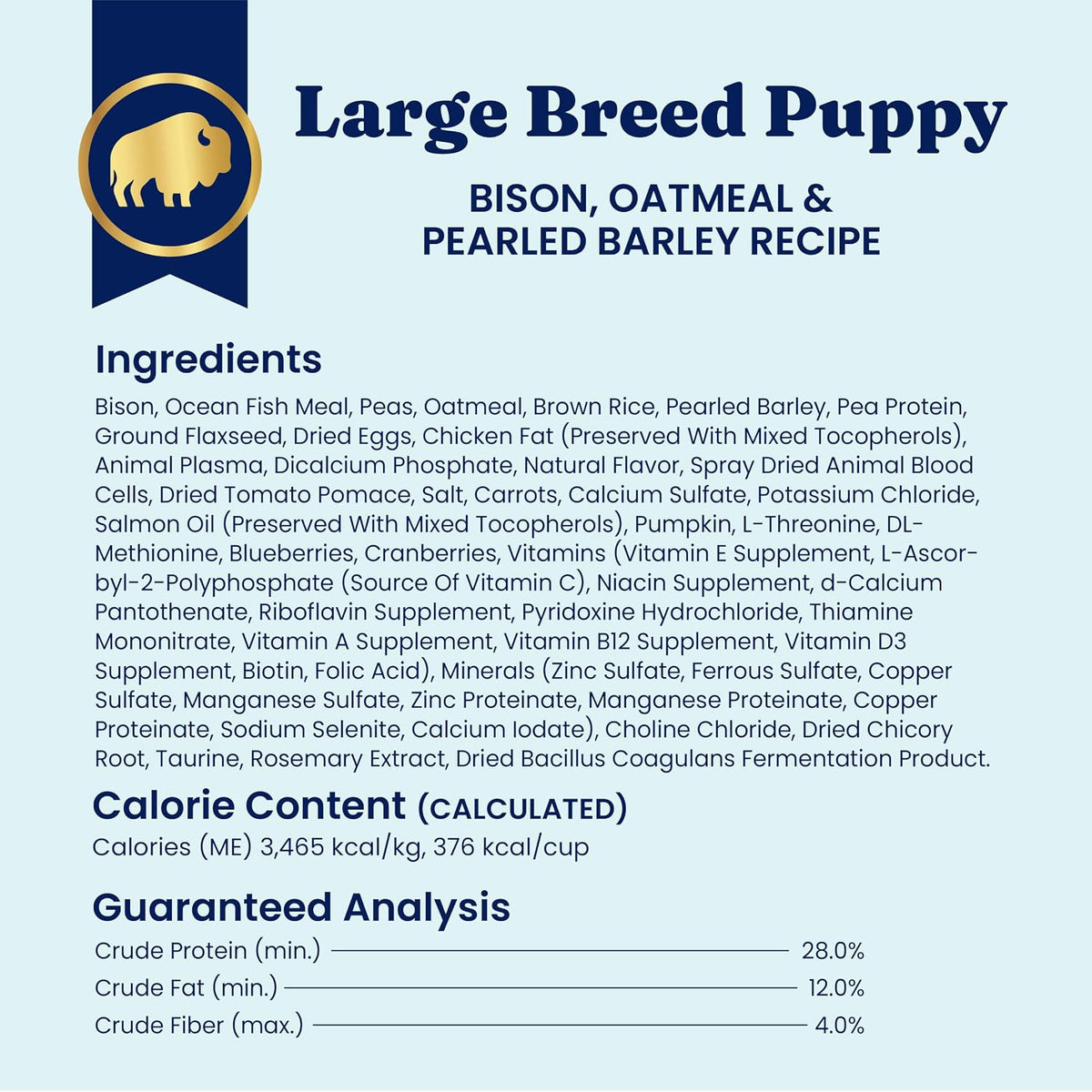 Large Breed Puppy

BISON, OATMEAL & PEARLED BARLEY RECIPE

Ingredients

Bison, Ocean Fish Meal, Peas, Oatmeal, Brown Rice, Pearled Barley, Pea Protein, Ground Flaxseed, Dried Eggs, Chicken Fat (Preserved With Mixed Tocopherols), Animal Plasma, Dicalcium Phosphate, Natural Flavor, Spray Dried Animal Blood Cells, Dried Tomato Pomace, Salt, Carrots, Calcium Sulfate, Potassium Chloride, Salmon Oil (Preserved With Mixed Tocopherols), Pumpkin, L-Threonine, DL-Methionine, Blueberries, Cranberries, Vitamins (Vitamin E Supplement, L-Ascorbyl-2-Polyphosphate (Source Of Vitamin C), Niacin Supplement, d-Calcium Pantothenate, Riboflavin Supplement, Pyridoxine Hydrochloride, Thiamine Mononitrate, Vitamin A Supplement, Vitamin B12 Supplement, Vitamin D3 Supplement, Biotin, Folic Acid), Minerals (Zinc Sulfate, Ferrous Sulfate, Copper Sulfate, Manganese Sulfate, Zinc Proteinate, Manganese Proteinate, Copper Proteinate, Sodium Selenite, Calcium Iodate), Choline Chloride, Dried Chicory Root, Taurine, Rosemary Extract, Dried Bacillus Coagulans Fermentation Product.

Calorie Content (CALCULATED)

Calories (ME) 3,465 kcal/kg, 376 kcal/cup

Guaranteed Analysis

Crude Protein (min.) 28.0%
Crude Fat (min.) 12.0%
Crude Fiber (max.) 4.0%